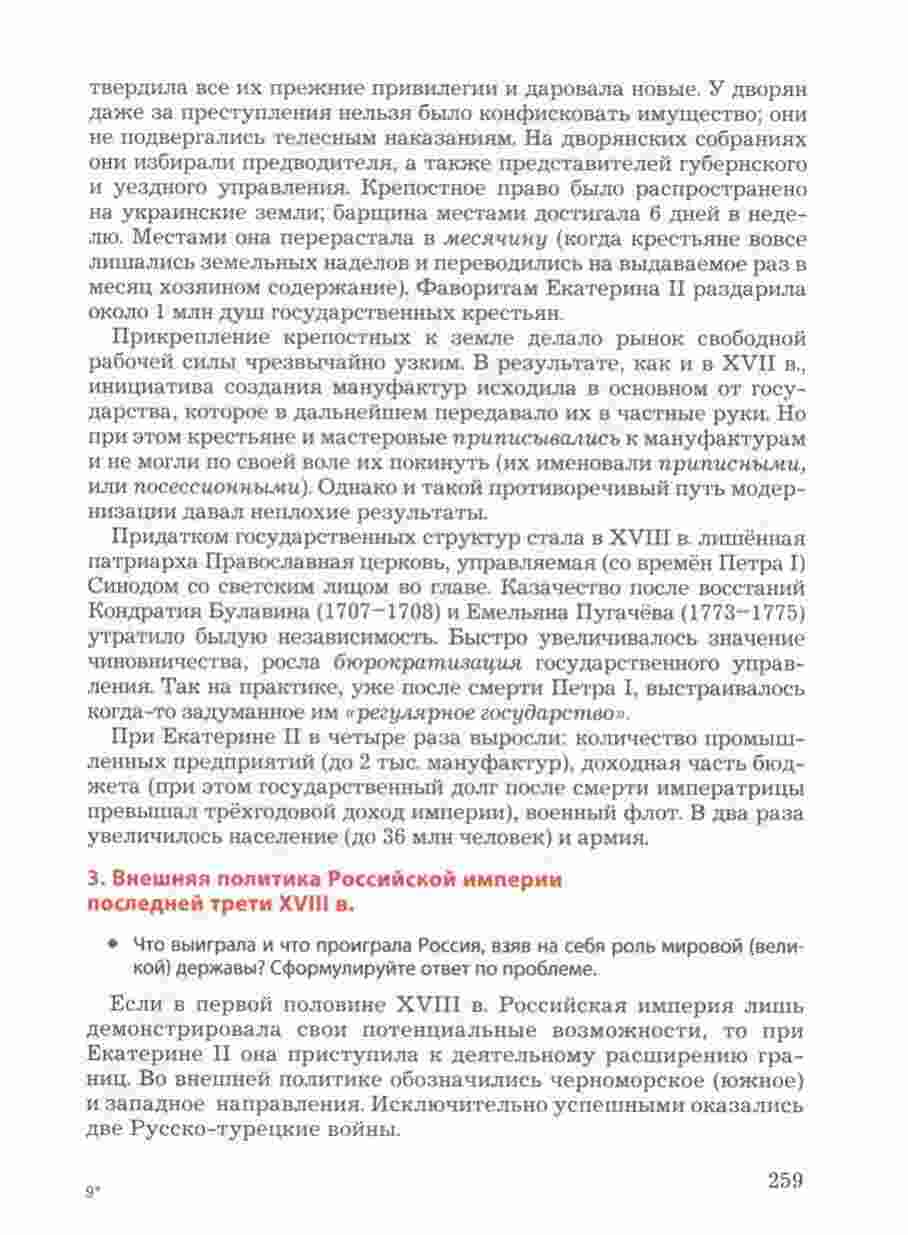 твердила все их прежние привилегии и даровала новые. У дворян даже за преступления нельзя было конфисковать имущество; они не подвергались телесным наказаниям. На дворянских собраниях они избирали предводителя, а также представителей губернского и уездного управления. Крепостное право было распространено на украинские земли; барщина местами достигала 6 дней в неделю. Местами она перерастала в месячину (когда крестьяне вовсе лишались земельных наделов и переводились на выдаваемое раз в месяц хозяином содержание). Фаворитам Екатерина II раздарила около 1 млн душ государственных крестьян.

Прикрепление крепостных к земле делало рынок свободной рабочей силы чрезвычайно узким. В результате, как и в XVII в., инициатива создания мануфактур исходила в основном от государства, которое в дальнейшем передавало их в частные руки. Но при этом крестьяне и мастеровые приписывались к мануфактурам и не могли по своей воле их покинуть (их именовали приписными, или посессионными). Однако и такой противоречивый путь модернизации давал неплохие результаты.

Придатком государственных структур стала в XVIII в. лишённая патриарха Православная церковь, управляемая (со времён Петра I) Синодом со светским лицом во главе. Казачество после восстаний Кондратия Булавина (1707–1708) и Емельяна Пугачёва (1773–1775) утратило былую независимость. Быстро увеличивалось значение чиновничества, росла бюрократизация государственного управления. Так на практике, уже после смерти Петра I, выстраивалось когда-то задуманное им «регулярное государство».

При Екатерине II в четыре раза выросли: количество промышленных предприятий (до 2 тыс. мануфактур), доходная часть бюджета (при этом государственный долг после смерти императрицы превышал трёхгодовой доход империи), военный флот. В два раза увеличилось население (до 36 млн человек) и армия.

3. Внешняя политика Российской империи последней трети XVIII в.

• Что выиграла и что проиграла Россия, взяв на себя роль мировой (великой) державы? Сформулируйте ответ по проблеме.

Если в первой половине XVIII в. Российская империя лишь демонстрировала свои потенциальные возможности, то при Екатерине II она приступила к деятельному расширению границ. Во внешней политике обозначились черноморское (южное) и западное направления. Исключительно успешными оказались две Русско-турецкие войны.

9*

259